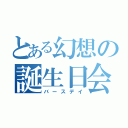 とある幻想の
誕生日会
バースデイ